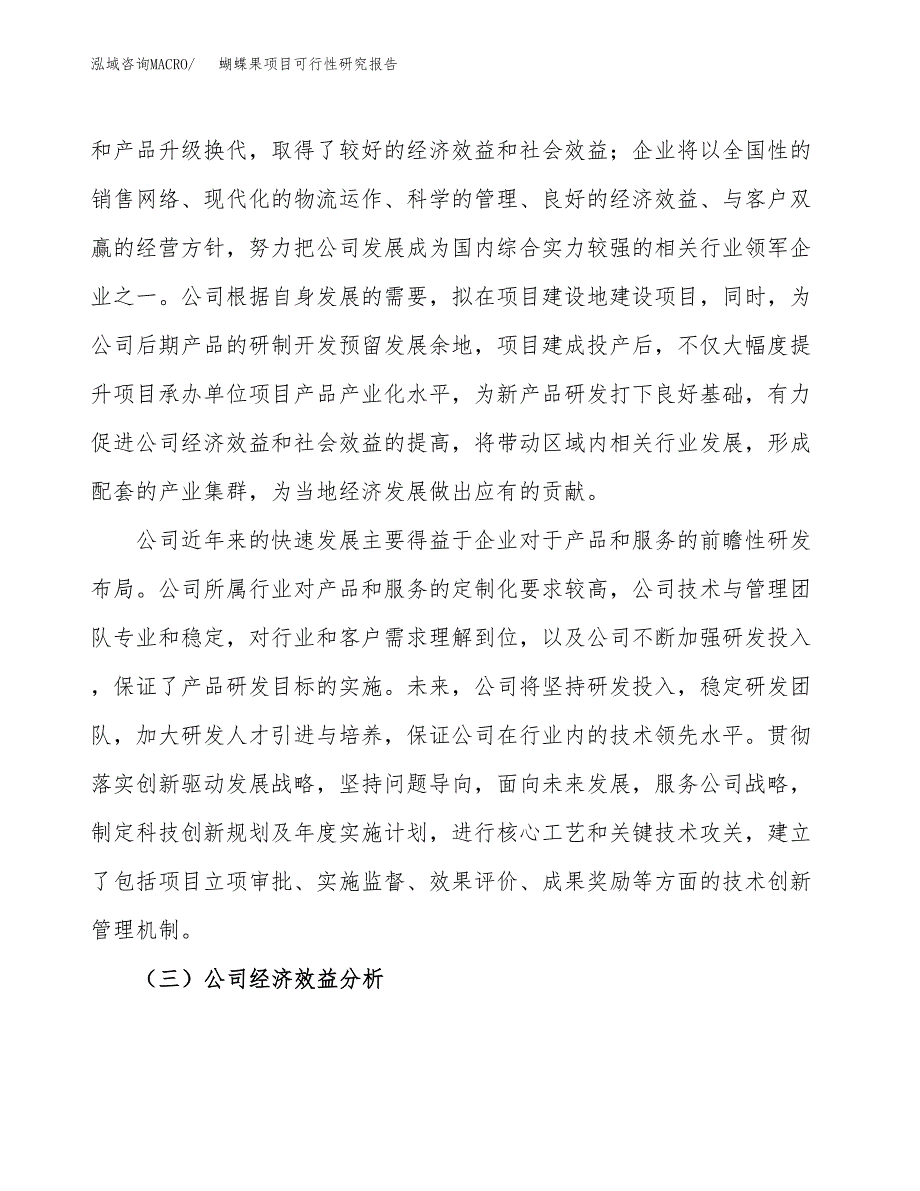 泓域咨询MACRO/　　蝴蝶果项目可行性研究报告

和产品升级换代，取得了较好的经济效益和社会效益；企业将以全国性的销售网络、现代化的物流运作、科学的管理、良好的经济效益、与客户双赢的经营方针，努力把公司发展成为国内综合实力较强的相关行业领军企业之一。公司根据自身发展的需要，拟在项目建设地建设项目，同时，为公司后期产品的研制开发预留发展余地，项目建成投产后，不仅大幅度提升项目承办单位项目产品产业化水平，为新产品研发打下良好基础，有力促进公司经济效益和社会效益的提高，将带动区域内相关行业发展，形成配套的产业集群，为当地经济发展做出应有的贡献。

公司近年来的快速发展主要得益于企业对于产品和服务的前瞻性研发布局。公司所属行业对产品和服务的定制化要求较高，公司技术与管理团队专业和稳定，对行业和客户需求理解到位，以及公司不断加强研发投入，保证了产品研发目标的实施。未来，公司将坚持研发投入，稳定研发团队，加大研发人才引进与培养，保证公司在行业内的技术领先水平。贯彻落实创新驱动发展战略，坚持问题导向，面向未来发展，服务公司战略，制定科技创新规划及年度实施计划，进行核心工艺和关键技术攻关，建立了包括项目立项审批、实施监督、效果评价、成果奖励等方面的技术创新管理机制。

（三）公司经济效益分析